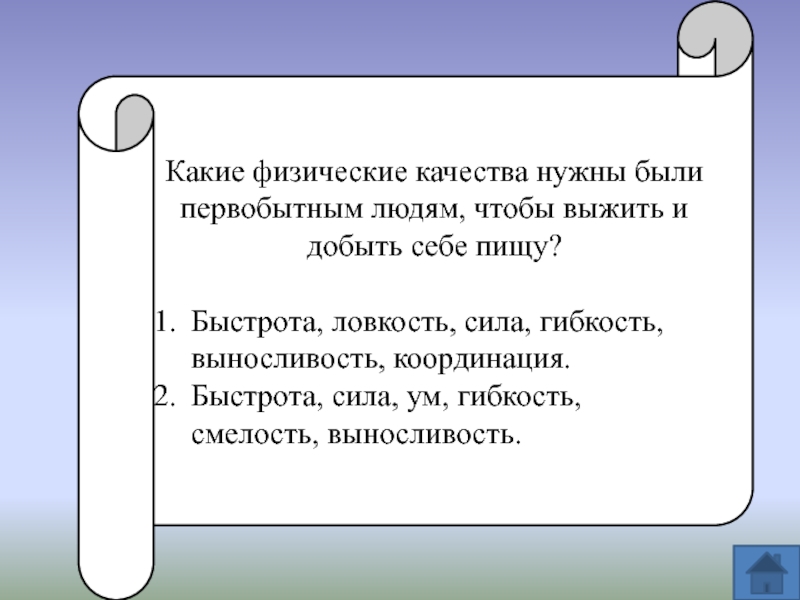 Какие физические качества нужны были первобытным людям, чтобы выжить и добыть себе пищу?

1. Быстрота, ловкость, сила, гибкость, выносливость, координация.
2. Быстрота, сила, ум, гибкость, смелость, выносливость.